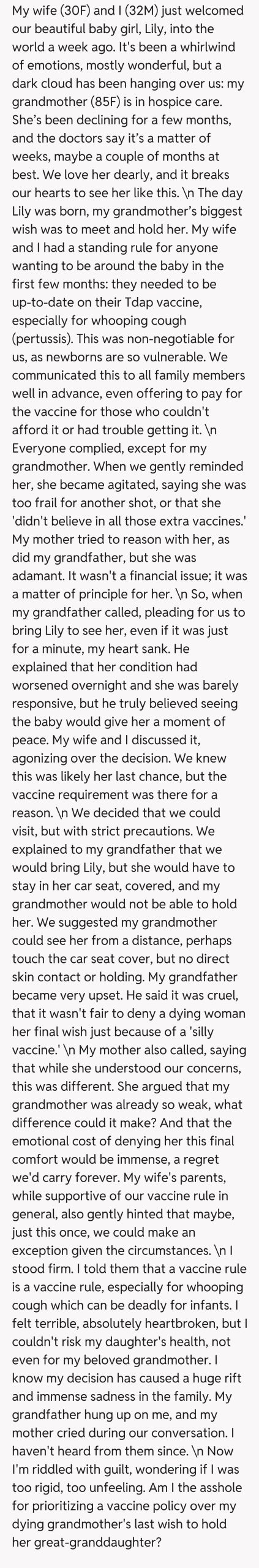 My wife (30F) and I (32M) just welcomed our beautiful baby girl, Lily, into the world a week ago. It's been a whirlwind of emotions, mostly wonderful, but a dark cloud has been hanging over us: my grandmother (85F) is in hospice care. She's been declining for a few months, and the doctors say it's a matter of weeks, maybe a couple of months at best. We love her dearly, and it breaks our hearts to see her like this. \n The day Lily was born, my grandmother's biggest wish was to meet and hold her. My wife and I had a standing rule for anyone wanting to be around the baby in the first few months: they needed to be up-to-date on their Tdap vaccine, especially for whooping cough (pertussis). This was non-negotiable for us, as newborns are so vulnerable. We communicated this to all family members well in advance, even offering to pay for the vaccine for those who couldn't afford it or had trouble getting it. \n Everyone complied, except for my grandmother. When we gently reminded her, she became agitated, saying she was too frail for another shot, or that she 'didn't believe in all those extra vaccines.' My mother tried to reason with her, as did my grandfather, but she was adamant. It wasn't a financial issue; it was a matter of principle for her. \n So, when my grandfather called, pleading for us to bring Lily to see her, even if it was just for a minute, my heart sank. He explained that her condition had worsened overnight and she was barely responsive, but he truly believed seeing the baby would give her a moment of peace. My wife and I discussed it, agonizing over the decision. We knew this was likely her last chance, but the vaccine requirement was there for a reason. \n We decided that we could visit, but with strict precautions. We explained to my grandfather that we would bring Lily, but she would have to stay in her car seat, covered, and my grandmother would not be able to hold her. We suggested my grandmother could see her from a distance, perhaps touch the car seat cover, but no direct skin contact or holding. My grandfather became very upset. He said it was cruel, that it wasn't fair to deny a dying woman her final wish just because of a 'silly vaccine.' \n My mother also called, saying that while she understood our concerns, this was different. She argued that my grandmother was already so weak, what difference could it make? And that the emotional cost of denying her this final comfort would be immense, a regret we'd carry forever. My wife's parents, while supportive of our vaccine rule in general, also gently hinted that maybe, just this once, we could make an exception given the circumstances. \n I stood firm. I told them that a vaccine rule is a vaccine rule, especially for whooping cough which can be deadly for infants. I felt terrible, absolutely heartbroken, but I couldn't risk my daughter's health, not even for my beloved grandmother. I know my decision has caused a huge rift and immense sadness in the family. My grandfather hung up on me, and my mother cried during our conversation. I haven't heard from them since. \n Now I'm riddled with guilt, wondering if I was too rigid, too unfeeling. Am I the asshole for prioritizing a vaccine policy over my dying grandmother's last wish to hold her great-granddaughter?